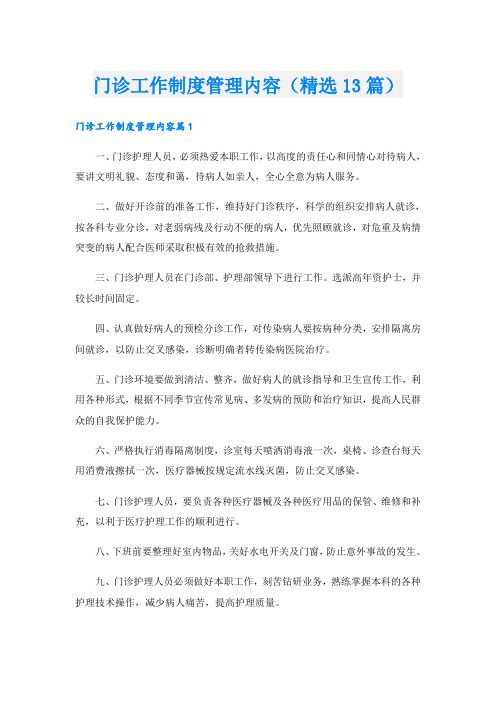 门诊工作制度管理内容（精选13篇）

门诊工作制度管理内容篇1

一、门诊护理人员，必须热爱本职工作，以高度的责任心和同情心对待病人，要讲文明礼貌、态度和蔼，待病人如亲人，全心全意为病人服务。

二、做好开诊前的准备工作，维持好门诊秩序，科学的组织安排病人就诊，按各科专业分诊，对老弱病残及行动不便的病人，优先照顾就诊，对危重及病情突变的病人配合医师采取积极有效的抢救措施。

三、门诊护理人员在门诊部、护理部领导下进行工作。选派高年资护士，并较长时间固定。

四、认真做好病人的预检分诊工作，对传染病人要按病种分类，安排隔离房间就诊，以防止交叉感染，诊断明确者转传染病医院治疗。

五、门诊环境要做到清洁、整齐，做好病人的就诊指导和卫生宣传工作，利用各种形式，根据不同季节宣传常见病、多发病的预防和治疗知识，提高人民群众的自我保护能力。

六、严格执行消毒隔离制度，诊室每天喷洒消毒液一次，桌椅、诊查台每天用消费液擦拭一次，医疗器械按规定流水线灭菌，防止交叉感染。

七、门诊护理人员，要负责各种医疗器械及各种医疗用品的保管、维修和补充，以利于医疗护理工作的顺利进行。

八、下班前要整理好室内物品，关好水电开关及门窗，防止意外事故的发生。

九、门诊护理人员必须做好本职工作，刻苦钻研业务，熟练掌握本科的各种护理技术操作，减少病人痛苦，提高护理质量。